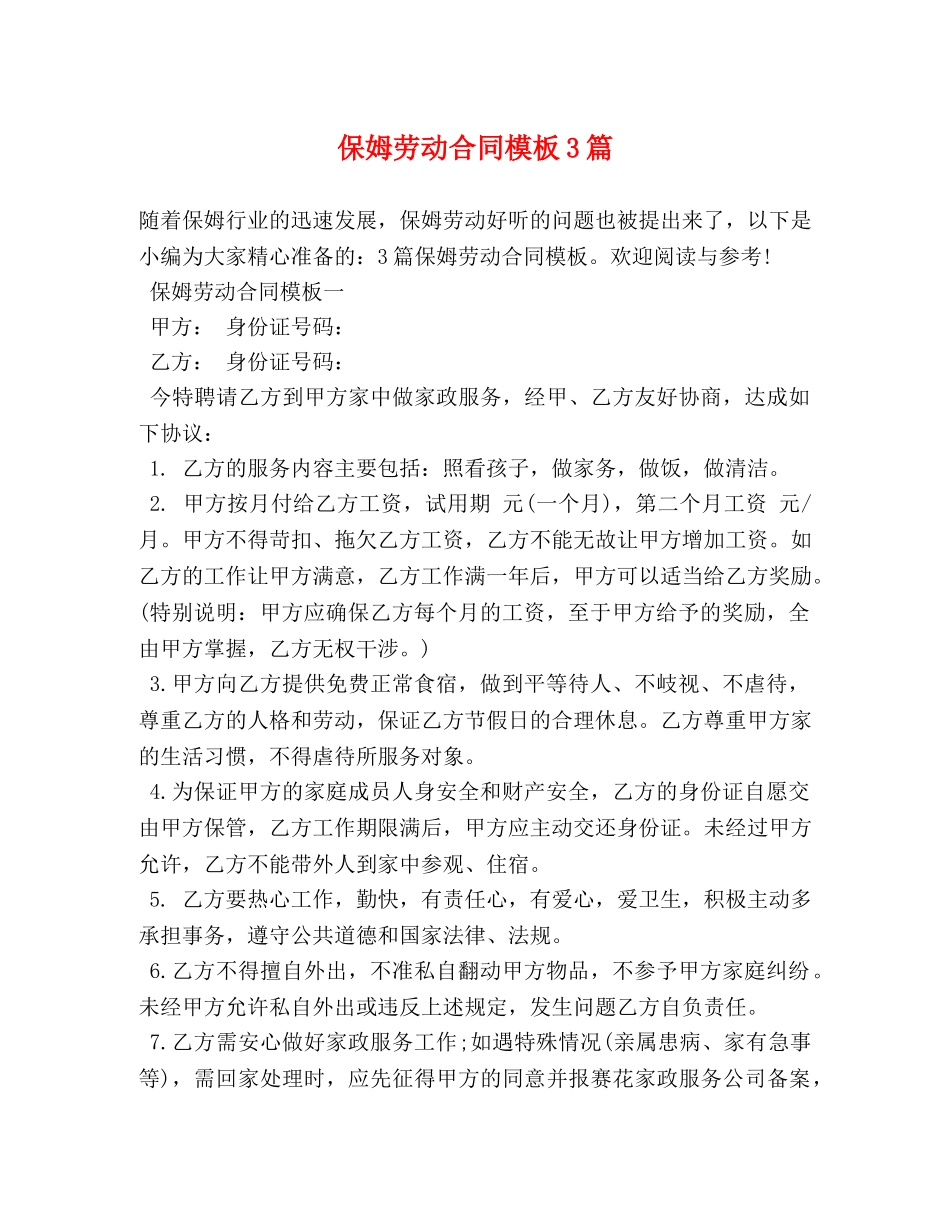 保姆劳动合同模板3篇

随着保姆行业的迅速发展，保姆劳动好听的问题也被提出来了，以下是小编为大家精心准备的：3篇保姆劳动合同模板。欢迎阅读与参考!

保姆劳动合同模板一

甲方：　身份证号码：

乙方：　身份证号码：

今特聘请乙方到甲方家中做家政服务，经甲、乙方友好协商，达成如下协议：

1. 乙方的服务内容主要包括：照看孩子，做家务，做饭，做清洁。

2. 甲方按月付给乙方工资，试用期 元(一个月)，第二个月工资 元/月。甲方不得苛扣、拖欠乙方工资，乙方不能无故让甲方增加工资。如乙方的工作让甲方满意，乙方工作满一年后，甲方可以适当给乙方奖励。(特别说明：甲方应确保乙方每个月的工资，至于甲方给予的奖励，全由甲方掌握，乙方无权干涉。)

3.甲方向乙方提供免费正常食宿，做到平等待人、不歧视、不虐待，尊重乙方的人格和劳动，保证乙方节假日的合理休息。乙方尊重甲方家的生活习惯，不得虐待所服务对象。

4.为保证甲方的家庭成员人身安全和财产安全，乙方的身份证自愿交由甲方保管，乙方工作期限满后，甲方应主动交还身份证。未经过甲方允许，乙方不能带外人到家中参观、住宿。

5. 乙方要热心工作，勤快，有责任心，有爱心，爱卫生，积极主动多承担事务，遵守公共道德和国家法律、法规。

6.乙方不得擅自外出，不准私自翻动甲方物品，不参予甲方家庭纠纷。未经甲方允许私自外出或违反上述规定，发生问题乙方自负责任。

7.乙方需安心做好家政服务工作;如遇特殊情况(亲属患病、家有急事等)，需回家处理时，应先征得甲方的同意并报赛花家政服务公司备案，